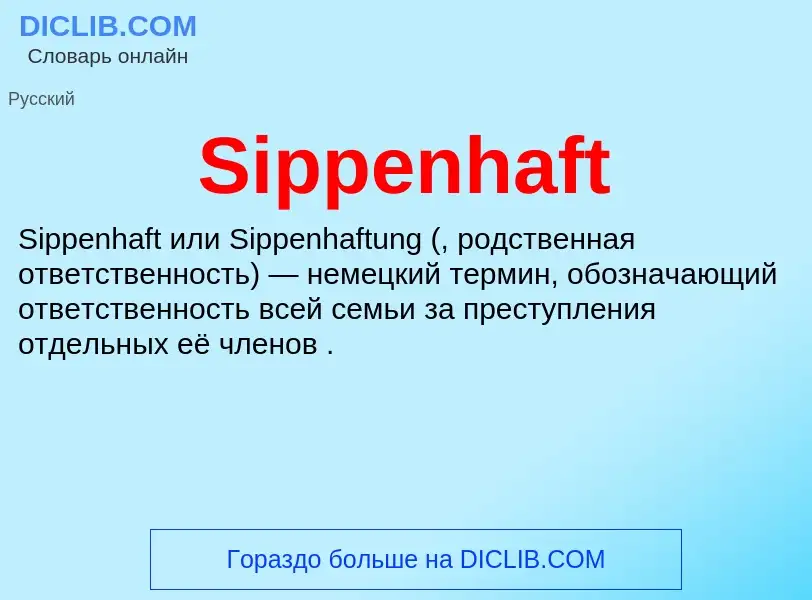 DICLIB.COM
Словарь онлайн

Русский

Sippenhaft

Sippenhaft или Sippenhaftung (, родственная ответственность) — немецкий термин, обозначающий ответственность всей семьи за преступления отдельных её членов .

Гораздо больше на DICLIB.COM